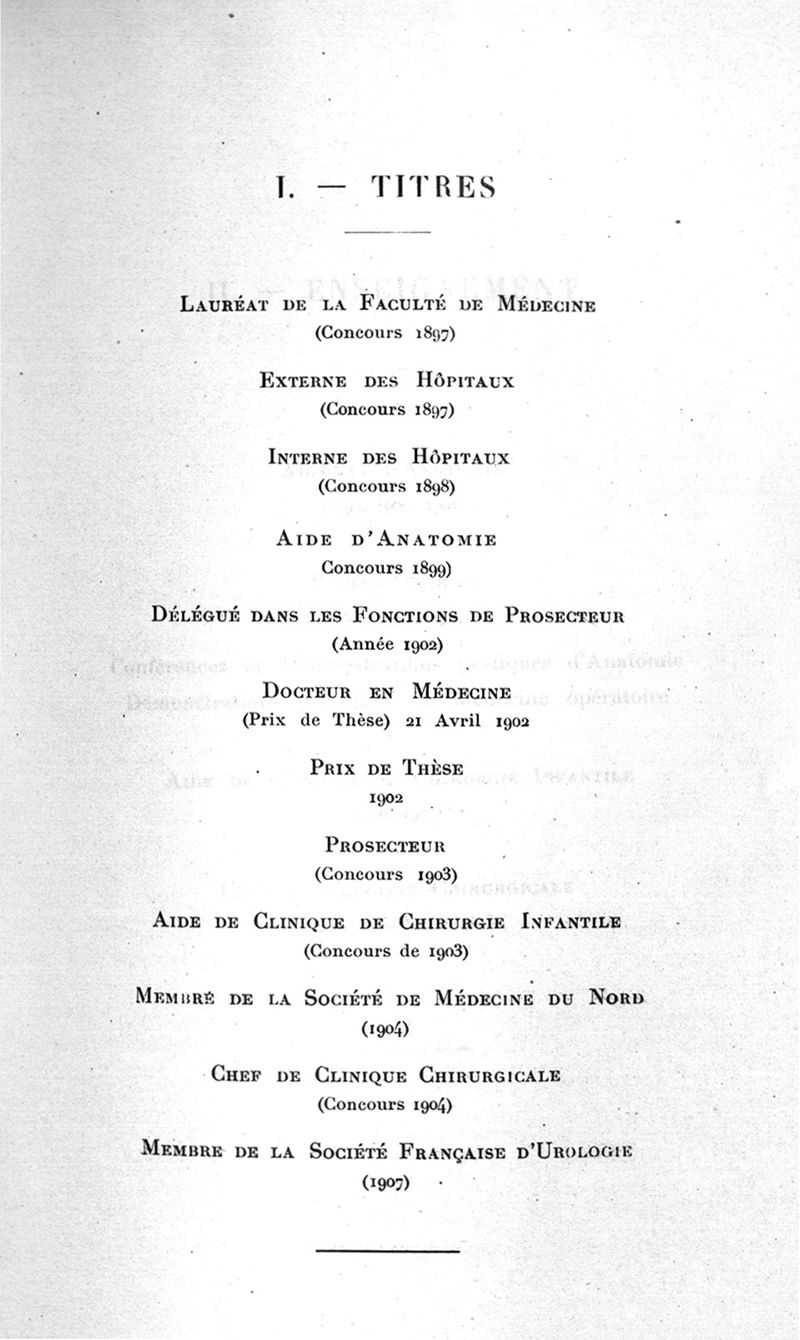 I. — TITRES

Lauréat de la Faculté de Médecine
(Concours 1897)

Externe des Hôpitaux
(Concours 1897)

Interne des Hôpitaux
(Concours 1898)

Aide d'Anatomie
Concours 1899)

Délégué dans les Fonctions de Prosecteur
(Année 1902)

Docteur en Médecine
(Prix de Thèse) 21 Avril 1902

Prix de Thèse
1902

Prosecteur
(Concours 1903)

Aide de Clinique de Chirurgie Infantile
(Concours de 1903)

Membre de la Société de Médecine du Nord
(1904)

Chef de Clinique Chirurgicale
(Concours 1904)

Membre de la Société Française d'Urologie
(1907)